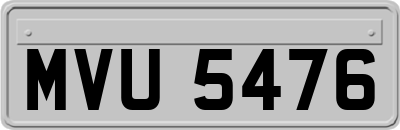 MVU 5476